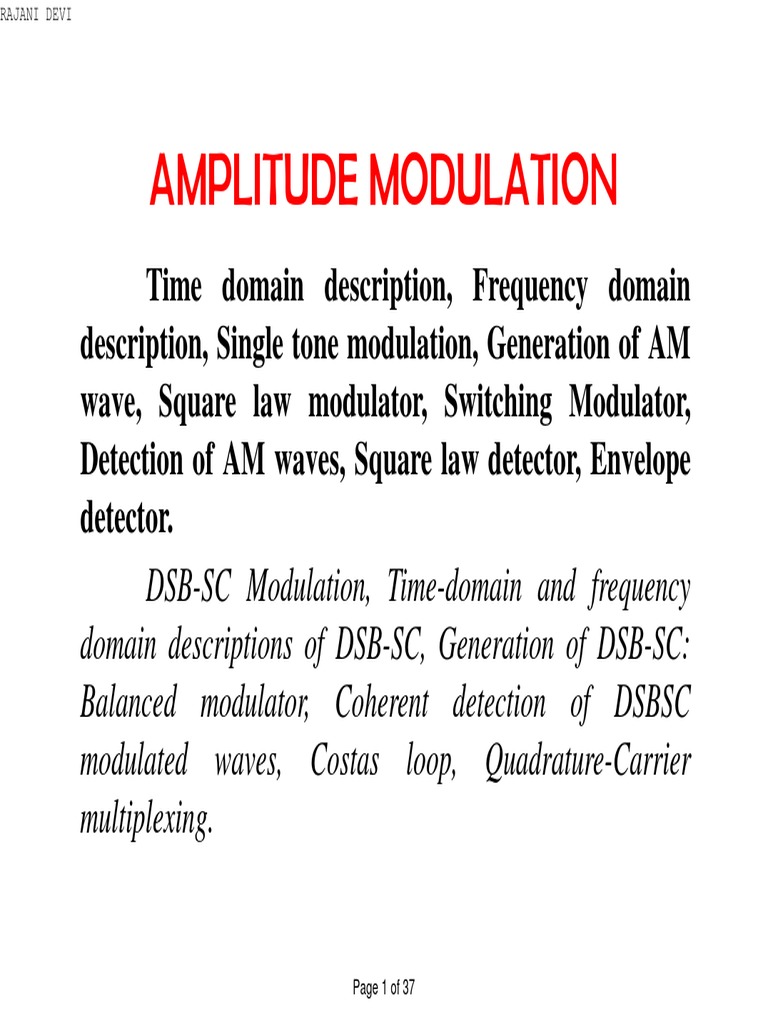 RAJANI DEVI

AMPLITUDE MODULATION

Time domain description, Frequency domain description, Single tone modulation, Generation of AM wave, Square law modulator, Switching Modulator, Detection of AM waves, Square law detector, Envelope detector.

DSB-SC Modulation, Time-domain and frequency domain descriptions of DSB-SC, Generation of DSB-SC: Balanced modulator, Coherent detection of DSBSC modulated waves, Costas loop, Quadrature-Carrier multiplexing.

Page 1 of 37